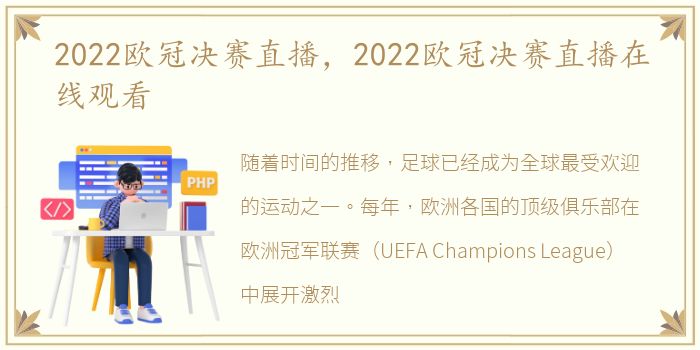 2022欧冠决赛直播，2022欧冠决赛直播在线观看

PHP

</>

随着时间的推移，足球已经成为全球最受欢迎的运动之一。每年，欧洲各国的顶级俱乐部在欧洲冠军联赛（UEFA Champions League）中展开激烈